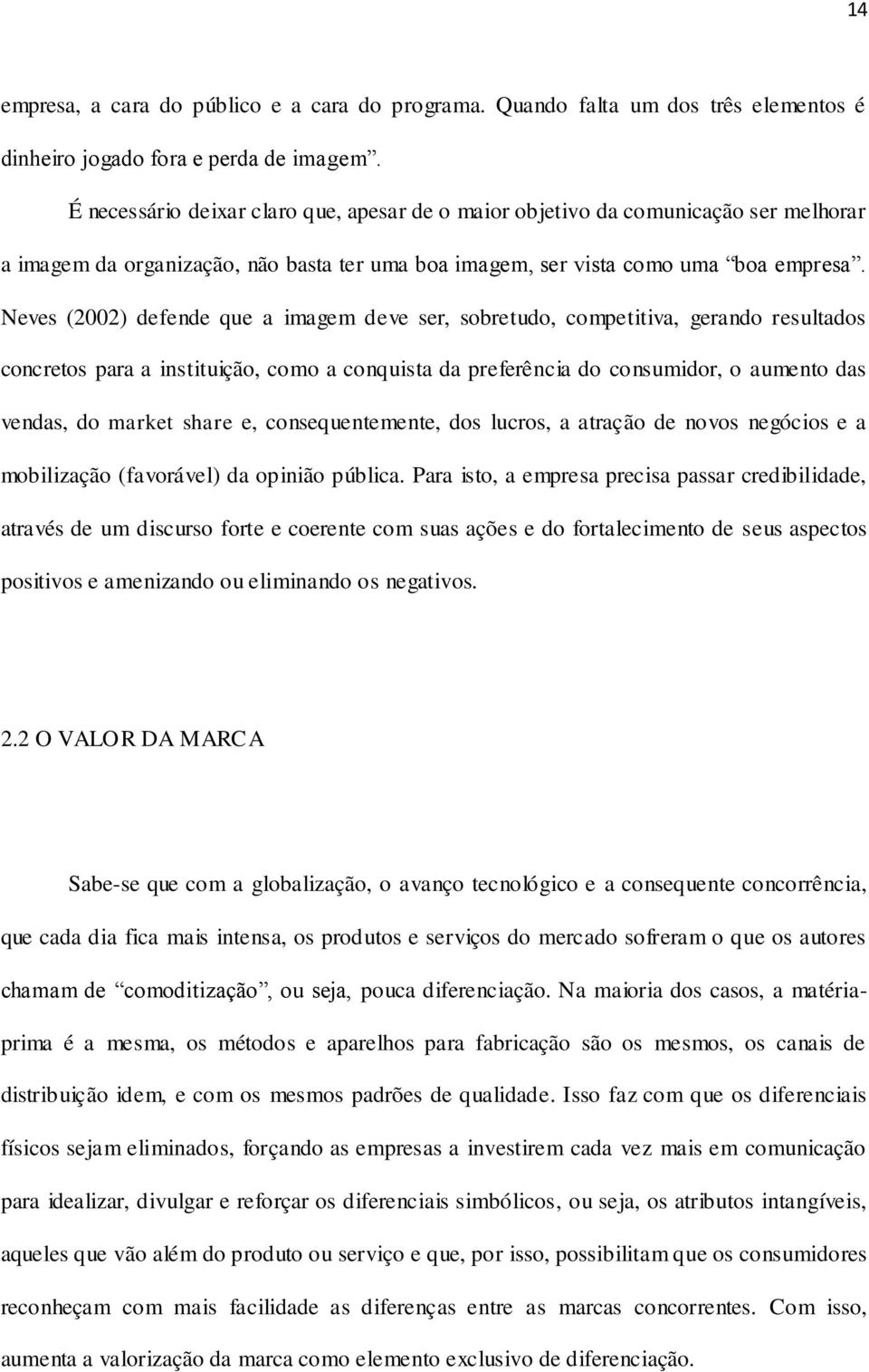 14

empresa, a cara do público e a cara do programa. Quando falta um dos três elementos é dinheiro jogado fora e perda de imagem”.

É necessário deixar claro que, apesar de o maior objetivo da comunicação ser melhorar a imagem da organização, não basta ter uma boa imagem, ser vista como uma “boa empresa”. Neves (2002) defende que a imagem deve ser, sobretudo, competitiva, gerando resultados concretos para a instituição, como a conquista da preferência do consumidor, o aumento das vendas, do market share e, consequentemente, dos lucros, a atração de novos negócios e a mobilização (favorável) da opinião pública. Para isto, a empresa precisa passar credibilidade, através de um discurso forte e coerente com suas ações e do fortalecimento de seus aspectos positivos e amenizando ou eliminando os negativos.

2.2 O VALOR DA MARCA

Sabe-se que com a globalização, o avanço tecnológico e a consequente concorrência, que cada dia fica mais intensa, os produtos e serviços do mercado sofreram o que os autores chamam de “comoditização”, ou seja, pouca diferenciação. Na maioria dos casos, a matéria-prima é a mesma, os métodos e aparelhos para fabricação são os mesmos, os canais de distribuição idem, e com os mesmos padrões de qualidade. Isso faz com que os diferenciais físicos sejam eliminados, forçando as empresas a investirem cada vez mais em comunicação para idealizar, divulgar e reforçar os diferenciais simbólicos, ou seja, os atributos intangíveis, aqueles que vão além do produto ou serviço e que, por isso, possibilitam que os consumidores reconheçam com mais facilidade as diferenças entre as marcas concorrentes. Com isso, aumenta a valorização da marca como elemento exclusivo de diferenciação.